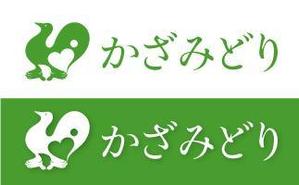 かざみどり

かざみどり